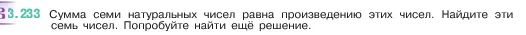 3.233 Сумма семи натуральных чисел равна произведению этих чисел. Найдите эти семь чисел. Попробуйте найти ещё решение.